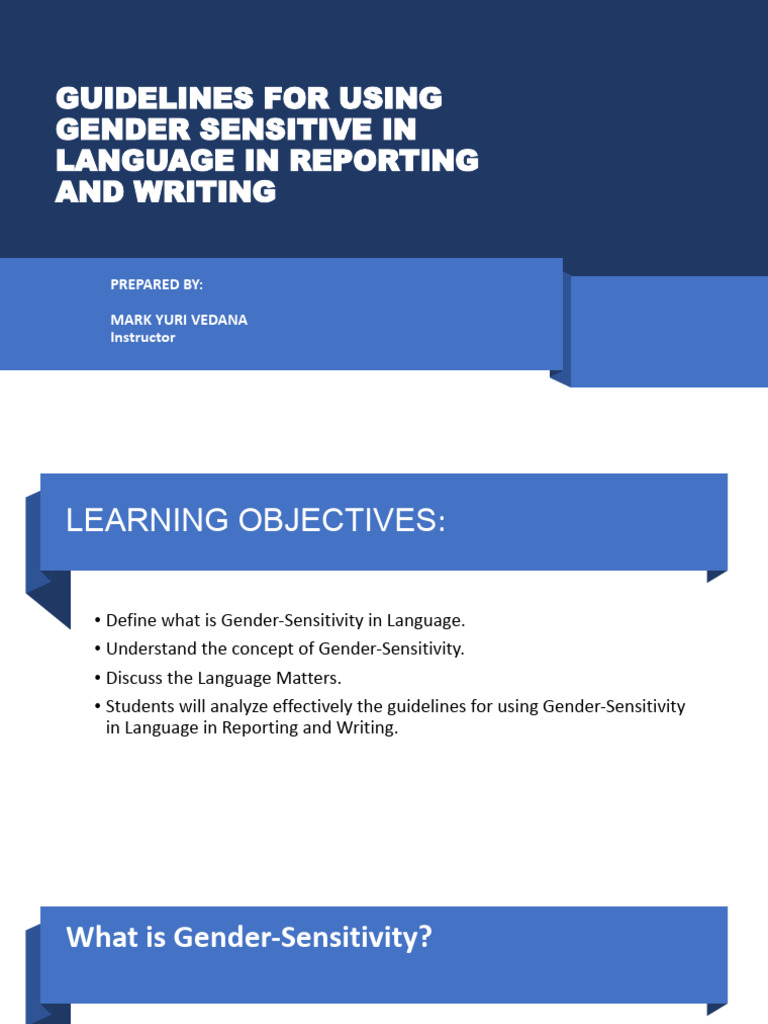 GUIDELINES FOR USING GENDER SENSITIVE IN LANGUAGE IN REPORTING AND WRITING

PREPARED BY:

MARK YURI VEDANA
Instructor

LEARNING OBJECTIVES:

• Define what is Gender-Sensitivity in Language.
• Understand the concept of Gender-Sensitivity.
• Discuss the Language Matters.
• Students will analyze effectively the guidelines for using Gender-Sensitivity in Language in Reporting and Writing.

What is Gender-Sensitivity?